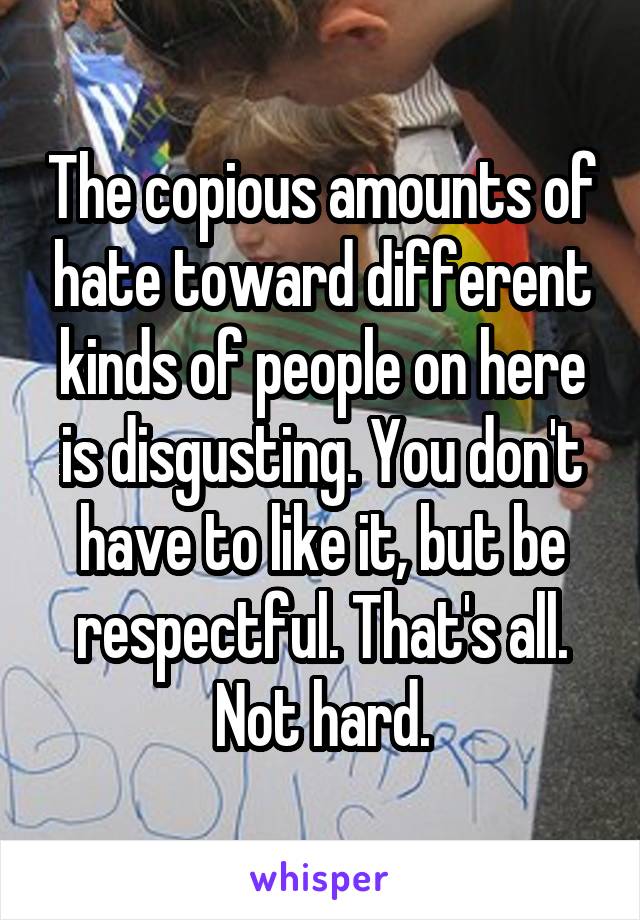 The copious amounts of hate toward different kinds of people on here is disgusting. You don't have to like it, but be respectful. That's all. Not hard.

whisper